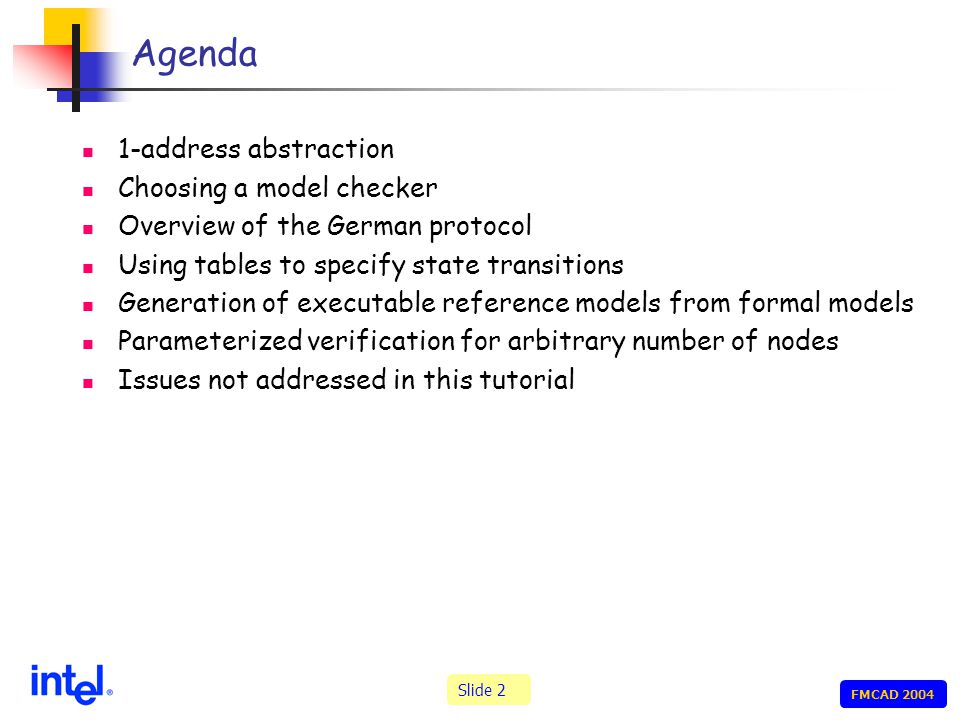 Agenda

- 1-address abstraction
- Choosing a model checker
- Overview of the German protocol
- Using tables to specify state transitions
- Generation of executable reference models from formal models
- Parameterized verification for arbitrary number of nodes
- Issues not addressed in this tutorial

intel®

Slide 2

FMCAD 2004